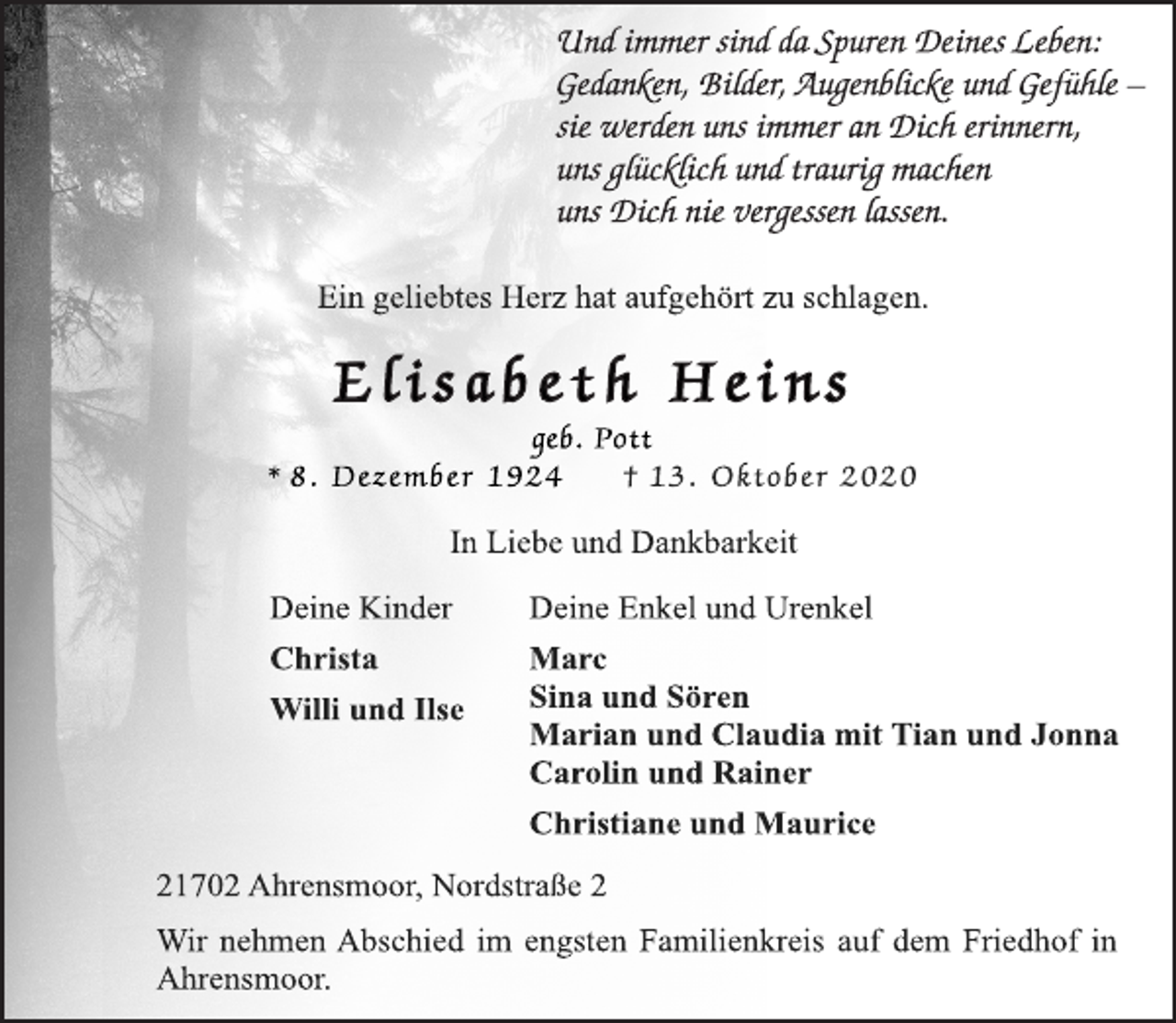 Und immer sind da Spuren Deines Leben:
Gedanken, Bilder, Augenblicke und Gefühle –
sie werden uns immer an Dich erinnern,
uns glücklich und traurig machen
uns Dich nie vergessen lassen.

Ein geliebtes Herz hat aufgehört zu schlagen.

Elisabeth Heins

geb. Pott

* 8. Dezember 1924 † 13. Oktober 2020

In Liebe und Dankbarkeit

Deine Kinder

Christa

Willi und Ilse

Deine Enkel und Urenkel

Marc
Sina und Sören
Marian und Claudia mit Tian und Jonna
Carolin und Rainer

Christiane und Maurice

21702 Ahrensmoor, Nordstraße 2

Wir nehmen Abschied im engsten Familienkreis auf dem Friedhof in Ahrensmoor.